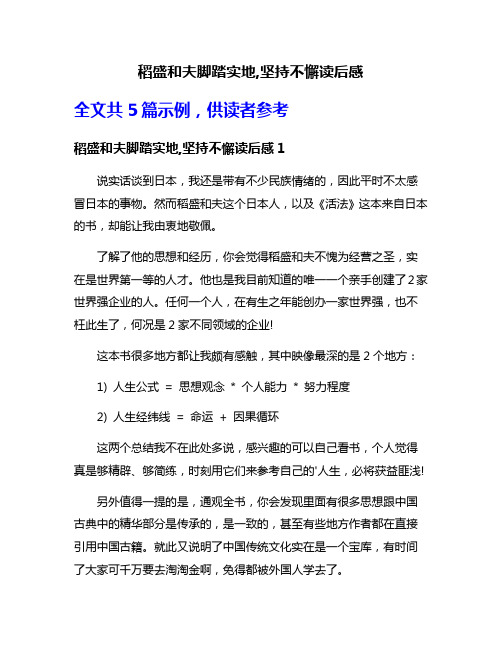 稻盛和夫脚踏实地,坚持不懈读后感

全文共 5 篇示例，供读者参考

稻盛和夫脚踏实地,坚持不懈读后感 1

说实话谈到日本，我还是带有不少民族情绪的，因此平时不太感冒日本的事物。然而稻盛和夫这个日本人，以及《活法》这本来自日本的书，却能让我由衷地敬佩。

了解了他的思想和经历，你会觉得稻盛和夫不愧为经营之圣，实在是世界第一等的人才。他也是我目前知道的唯一一个亲手创建了2家世界强企业的人。任何一个人，在有生之年能创办一家世界强，也不枉此生了，何况是 2 家不同领域的企业!

这本书很多地方都让我颇有感触，其中映像最深的是 2 个地方：

1) 人生公式 = 思想观念 * 个人能力 * 努力程度

2) 人生经纬线 = 命运 + 因果循环

这两个总结我不在此处多说，感兴趣的可以自己看书，个人觉得真是够精辟、够简练，时刻用它们来参考自己的'人生，必将获益匪浅!

另外值得一提的是，通观全书，你会发现里面有很多思想跟中国古典中的精华部分是传承的，是一致的，甚至有些地方作者都在直接引用中国古籍。就此又说明了中国传统文化实在是一个宝库，有时间了大家可千万要去淘淘金啊，免得都被外国人学去了。